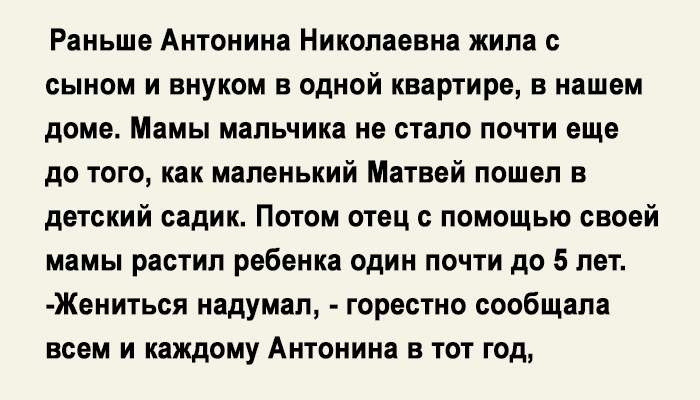 Раньше Антонина Николаевна жила с сыном и внуком в одной квартире, в нашем доме. Мамы мальчика не стало почти еще до того, как маленький Матвей пошел в детский садик. Потом отец с помощью своей мамы растил ребенка один почти до 5 лет.
-Жениться надумал, - горестно сообщала всем и каждому Антонина в тот год,